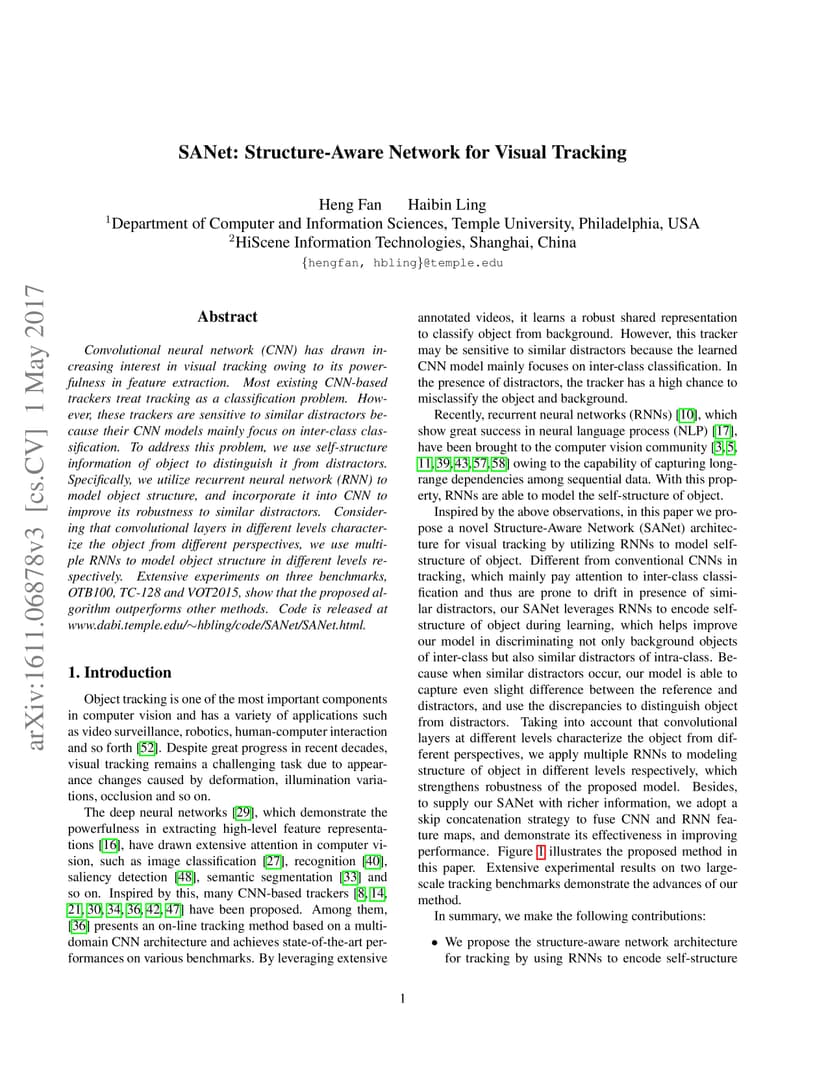 SANet: Structure-Aware Network for Visual Tracking

Heng Fan Haibin Ling
$^1$Department of Computer and Information Sciences, Temple University, Philadelphia, USA
$^2$HiScene Information Technologies, Shanghai, China
{hengfan, hbling}@temple.edu

arXiv:1611.06878v3 [cs.CV] 1 May 2017

Abstract

Convolutional neural network (CNN) has drawn increasing interest in visual tracking owing to its powerfulness in feature extraction. Most existing CNN-based trackers treat tracking as a classification problem. However, these trackers are sensitive to similar distractors because their CNN models mainly focus on inter-class classification. To address this problem, we use self-structure information of object to distinguish it from distractors. Specifically, we utilize recurrent neural network (RNN) to model object structure, and incorporate it into CNN to improve its robustness to similar distractors. Considering that convolutional layers in different levels characterize the object from different perspectives, we use multiple RNNs to model object structure in different levels respectively. Extensive experiments on three benchmarks, OTB100, TC-128 and VOT2015, show that the proposed algorithm outperforms other methods. Code is released at www.dabi.temple.edu/∼hbling/code/SANet/SANet.html.

1. Introduction

Object tracking is one of the most important components in computer vision and has a variety of applications such as video surveillance, robotics, human-computer interaction and so forth [52]. Despite great progress in recent decades, visual tracking remains a challenging task due to appearance changes caused by deformation, illumination variations, occlusion and so on.

The deep neural networks [29], which demonstrate the powerfulness in extracting high-level feature representations [16], have drawn extensive attention in computer vision, such as image classification [27], recognition [40], saliency detection [48], semantic segmentation [33] and so on. Inspired by this, many CNN-based trackers [8, 14, 21, 30, 34, 36, 42, 47] have been proposed. Among them, [36] presents an on-line tracking method based on a multi-domain CNN architecture and achieves state-of-the-art performances on various benchmarks. By leveraging extensive annotated videos, it learns a robust shared representation to classify object from background. However, this tracker may be sensitive to similar distractors because the learned CNN model mainly focuses on inter-class classification. In the presence of distractors, the tracker has a high chance to misclassify the object and background.

Recently, recurrent neural networks (RNNs) [10], which show great success in neural language process (NLP) [17], have been brought to the computer vision community [3, 5, 11, 39, 43, 57, 58] owing to the capability of capturing long-range dependencies among sequential data. With this property, RNNs are able to model the self-structure of object.

Inspired by the above observations, in this paper we propose a novel Structure-Aware Network (SANet) architecture for visual tracking by utilizing RNNs to model self-structure of object. Different from conventional CNNs in tracking, which mainly pay attention to inter-class classification and thus are prone to drift in presence of similar distractors, our SANet leverages RNNs to encode self-structure of object during learning, which helps improve our model in discriminating not only background objects of inter-class but also similar distractors of intra-class. Because when similar distractors occur, our model is able to capture even slight difference between the reference and distractors, and use the discrepancies to distinguish object from distractors. Taking into account that convolutional layers at different levels characterize the object from different perspectives, we apply multiple RNNs to modeling structure of object in different levels respectively, which strengthens robustness of the proposed model. Besides, to supply our SANet with richer information, we adopt a skip concatenation strategy to fuse CNN and RNN feature maps, and demonstrate its effectiveness in improving performance. Figure 1 illustrates the proposed method in this paper. Extensive experimental results on two large-scale tracking benchmarks demonstrate the advances of our method.

In summary, we make the following contributions:

• We propose the structure-aware network architecture for tracking by using RNNs to encode self-structure

1